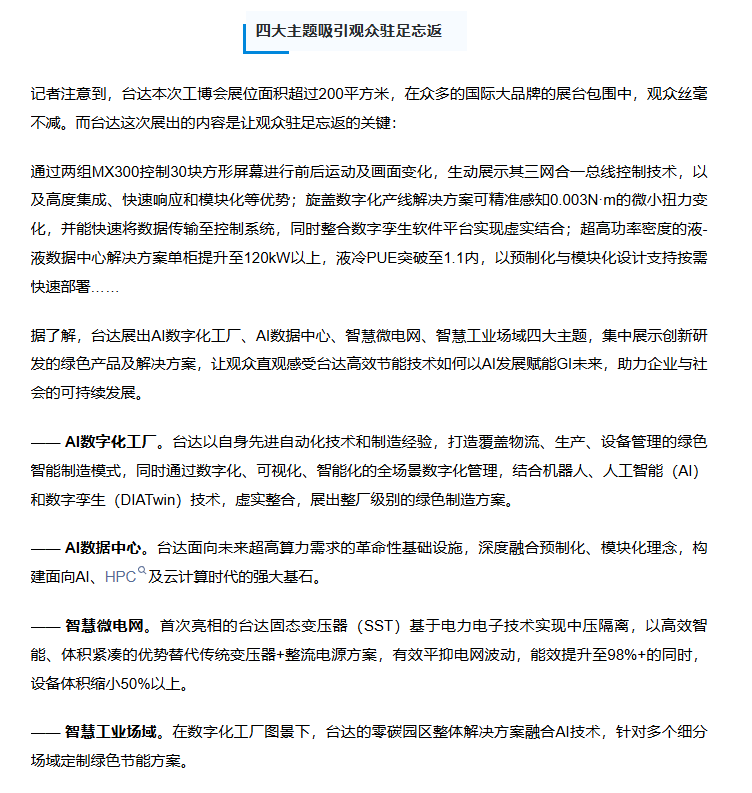 四大主题吸引观众驻足忘返

记者注意到，台达本次工博会展位面积超过200平方米，在众多的国际大品牌的展台包围中，观众丝毫不减。而台达这次展出的内容是让观众驻足忘返的关键：

通过两组MX300控制30块方形屏幕进行前后运动及画面变化，生动展示其三网合一总线控制技术，以及高度集成、快速响应和模块化等优势；旋盖数字化产线解决方案可精准感知0.003N·m的微小扭力变化，并能快速将数据传输至控制系统，同时整合数字孪生软件平台实现虚实结合；超高功率密度的液-液数据中心解决方案单柜提升至120kW以上，液冷PUE突破至1.1内，以预制化与模块化设计支持按需快速部署……

据了解，台达展出AI数字化工厂、AI数据中心、智慧微电网、智慧工业场域四大主题，集中展示创新研发的绿色产品及解决方案，让观众直观感受台达高效节能技术如何以AI发展赋能GI未来，助力企业与社会的可持续发展。

—— AI数字化工厂。台达以自身先进自动化技术和制造经验，打造覆盖物流、生产、设备管理的绿色智能制造模式，同时通过数字化、可视化、智能化的全场景数字化管理，结合机器人、人工智能（AI）和数字孪生（DIATwin）技术，虚实整合，展出整厂级别的绿色制造方案。

—— AI数据中心。台达面向未来超高算力需求的革命性基础设施，深度融合预制化、模块化理念，构建面向AI、HPC及云计算时代的强大基石。

—— 智慧微电网。首次亮相的台达固态变压器（SST）基于电力电子技术实现中压隔离，以高效智能、体积紧凑的优势替代传统变压器+整流电源方案，有效平抑电网波动，能效提升至98%+的同时，设备体积缩小50%以上。

—— 智慧工业场域。在数字化工厂图景下，台达的零碳园区整体解决方案融合AI技术，针对多个细分场域定制绿色节能方案。